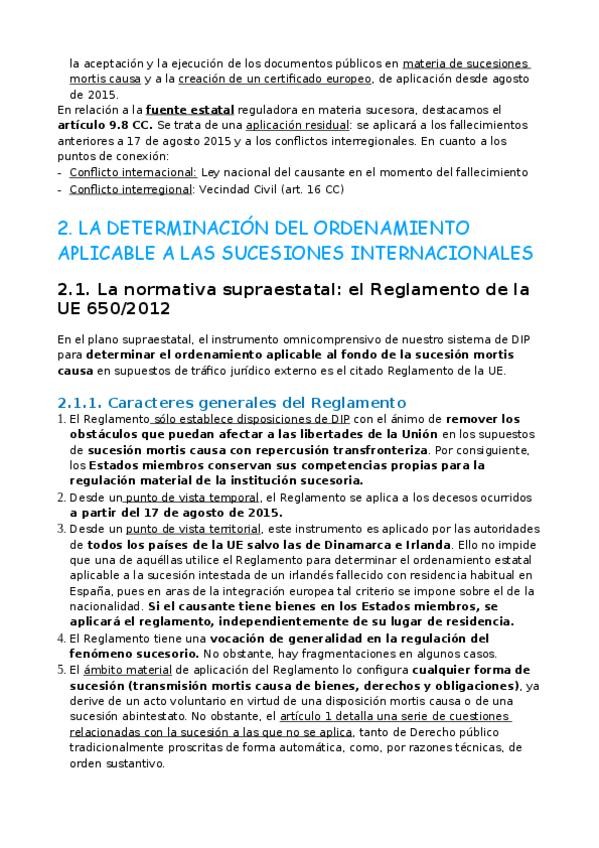 la aceptación y la ejecución de los documentos públicos en materia de sucesiones mortis causa y a la creación de un certificado europeo, de aplicación desde agosto de 2015.

En relación a la fuente estatal reguladora en materia sucesora, destacamos el artículo 9.8 CC. Se trata de una aplicación residual: se aplicará a los fallecimientos anteriores a 17 de agosto 2015 y a los conflictos interregionales. En cuanto a los puntos de conexión:
- Conflicto internacional: Ley nacional del causante en el momento del fallecimiento
- Conflicto interregional: Vecindad Civil (art. 16 CC)

2. LA DETERMINACIÓN DEL ORDENAMIENTO APLICABLE A LAS SUCESIONES INTERNACIONALES

2.1. La normativa supraestatal: el Reglamento de la UE 650/2012

En el plano supraestatal, el instrumento omnicomprensivo de nuestro sistema de DIP para determinar el ordenamiento aplicable al fondo de la sucesión mortis causa en supuestos de tráfico jurídico externo es el citado Reglamento de la UE.

2.1.1. Caracteres generales del Reglamento

1. El Reglamento sólo establece disposiciones de DIP con el ánimo de remover los obstáculos que puedan afectar a las libertades de la Unión en los supuestos de sucesión mortis causa con repercusión transfronteriza. Por consiguiente, los Estados miembros conservan sus competencias propias para la regulación material de la institución sucesoria.
2. Desde un punto de vista temporal, el Reglamento se aplica a los decesos ocurridos a partir del 17 de agosto de 2015.
3. Desde un punto de vista territorial, este instrumento es aplicado por las autoridades de todos los países de la UE salvo las de Dinamarca e Irlanda. Ello no impide que una de aquéllas utilice el Reglamento para determinar el ordenamiento estatal aplicable a la sucesión intestada de un irlandés fallecido con residencia habitual en España, pues en aras de la integración europea tal criterio se impone sobre el de la nacionalidad. Si el causante tiene bienes en los Estados miembros, se aplicará el reglamento, independientemente de su lugar de residencia.
4. El Reglamento tiene una vocación de generalidad en la regulación del fenómeno sucesorio. No obstante, hay fragmentaciones en algunos casos.
5. El ámbito material de aplicación del Reglamento lo configura cualquier forma de sucesión (transmisión mortis causa de bienes, derechos y obligaciones), ya derive de un acto voluntario en virtud de una disposición mortis causa o de una sucesión abintestato. No obstante, el artículo 1 detalla una serie de cuestiones relacionadas con la sucesión a las que no se aplica, tanto de Derecho público tradicionalmente proscritas de forma automática, como, por razones técnicas, de orden sustantivo.